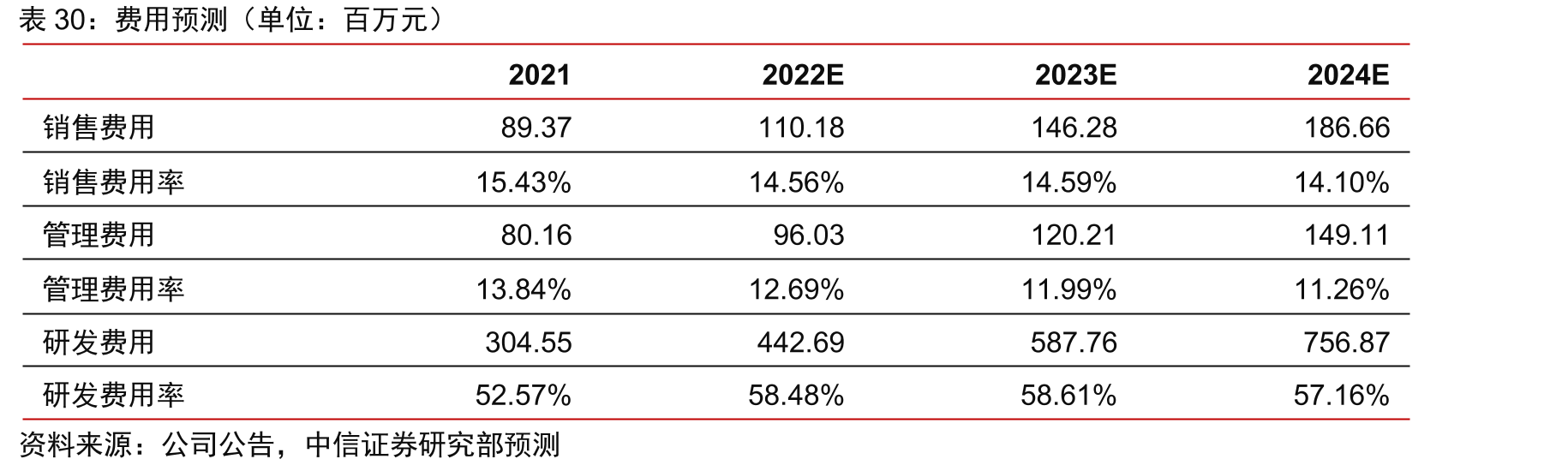 表30：费用预测（单位：百万元）

|  | 2021 | 2022E | 2023E | 2024E |
|---|---|---|---|---|
| 销售费用 | 89.37 | 110.18 | 146.28 | 186.66 |
| 销售费用率 | 15.43% | 14.56% | 14.59% | 14.10% |
| 管理费用 | 80.16 | 96.03 | 120.21 | 149.11 |
| 管理费用率 | 13.84% | 12.69% | 11.99% | 11.26% |
| 研发费用 | 304.55 | 442.69 | 587.76 | 756.87 |
| 研发费用率 | 52.57% | 58.48% | 58.61% | 57.16% |

资料来源：公司公告，中信证券研究部预测